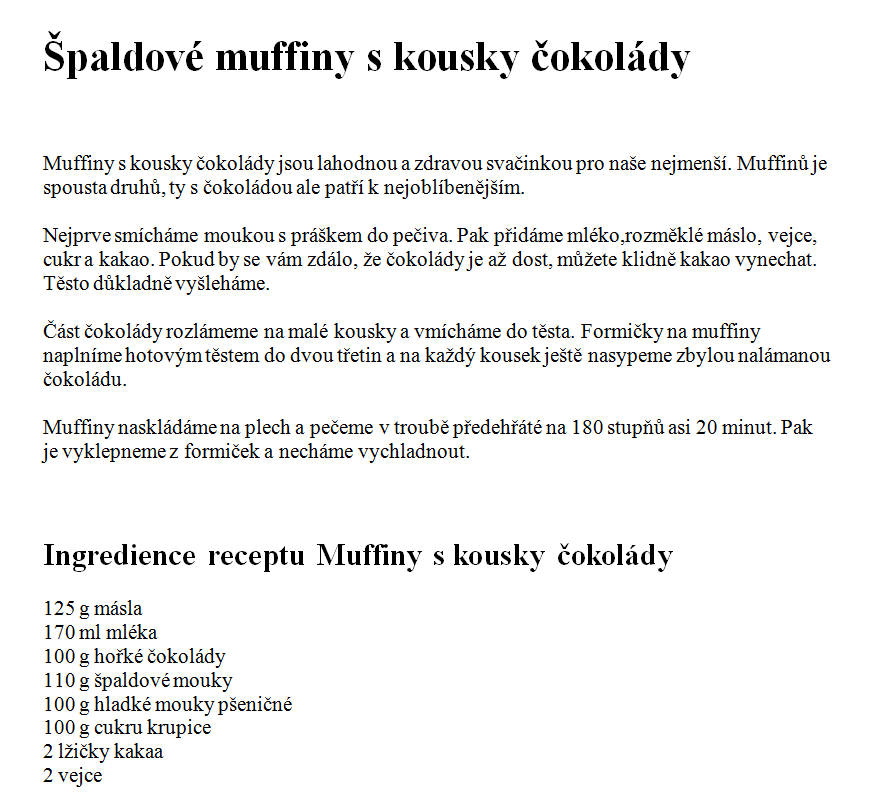 Špaldové muffiny s kousky čokolády

Muffiny s kousky čokolády jsou lahodnou a zdravou svačinkou pro naše nejmenší. Muffinů je spousta druhů, ty s čokoládou ale patří k nejoblíbenějším.

Nejprve smícháme moukou s práškem do pečiva. Pak přidáme mléko,rozměklé máslo, vejce, cukr a kakao. Pokud by se vám zdálo, že čokolády je až dost, můžete klidně kakao vynechat. Těsto důkladně vyšleháme.

Část čokolády rozlámeme na malé kousky a vmícháme do těsta. Formičky na muffiny naplníme hotovým těstem do dvou třetin a na každý kousek ještě nasypeme zbylou nalámanou čokoládu.

Muffiny naskládáme na plech a pečeme v troubě předehřáté na 180 stupňů asi 20 minut. Pak je vyklepneme z formiček a necháme vychladnout.

Ingredience receptu Muffiny s kousky čokolády

125 g másla
170 ml mléka
100 g hořké čokolády
110 g špaldové mouky
100 g hladké mouky pšeničné
100 g cukru krupice
2 lžičky kakaa
2 vejce